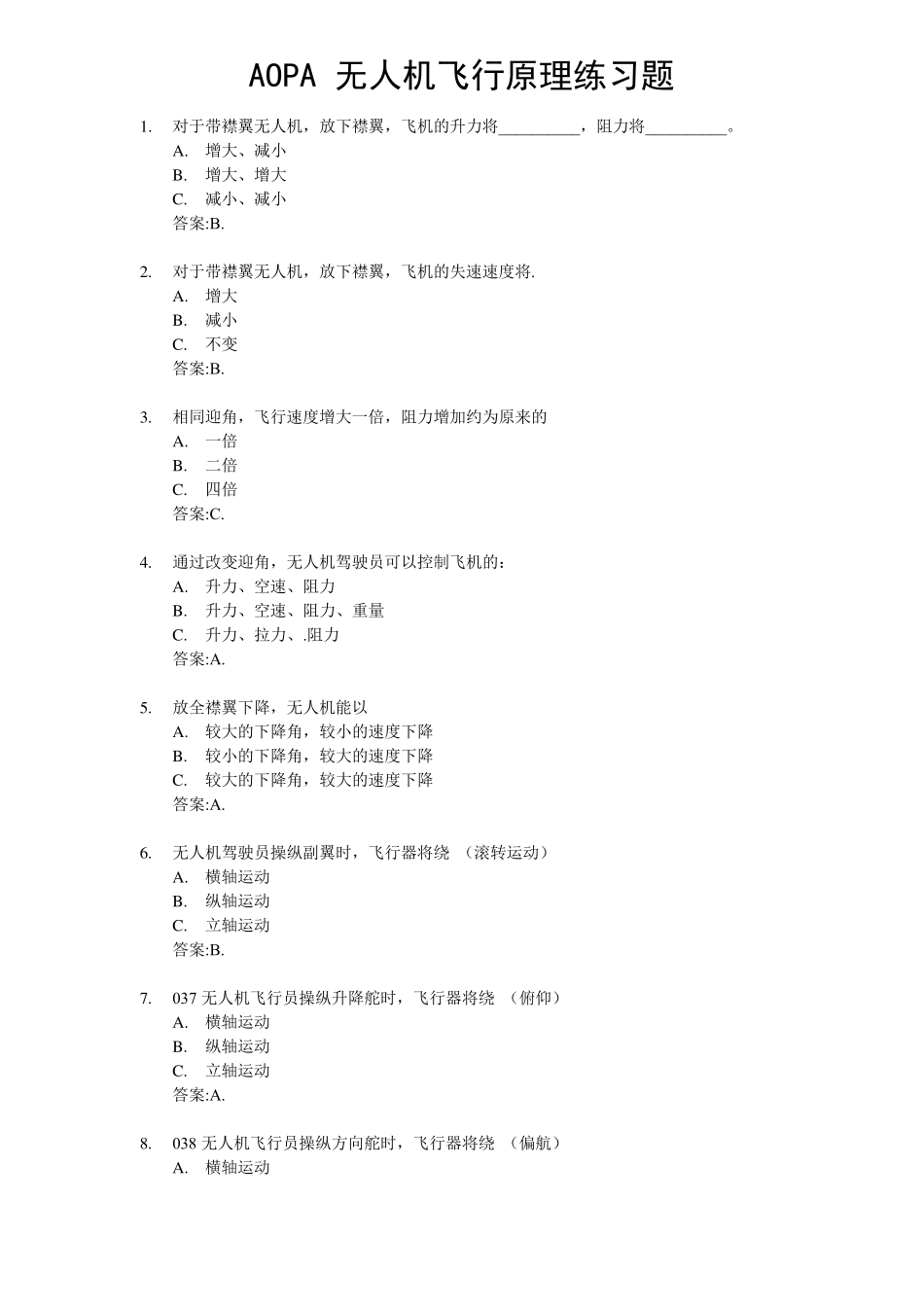 AOPA 无人机飞行原理练习题

1. 对于带襟翼无人机，放下襟翼，飞机的升力将__________，阻力将__________。
A. 增大、减小
B. 增大、增大
C. 减小、减小
答案:B.

2. 对于带襟翼无人机，放下襟翼，飞机的失速速度将.
A. 增大
B. 减小
C. 不变
答案:B.

3. 相同迎角，飞行速度增大一倍，阻力增加约为原来的
A. 一倍
B. 二倍
C. 四倍
答案:C.

4. 通过改变迎角，无人机驾驶员可以控制飞机的：
A. 升力、空速、阻力
B. 升力、空速、阻力、重量
C. 升力、拉力、.阻力
答案:A.

5. 放全襟翼下降，无人机能以
A. 较大的下降角，较小的速度下降
B. 较小的下降角，较大的速度下降
C. 较大的下降角，较大的速度下降
答案:A.

6. 无人机驾驶员操纵副翼时，飞行器将绕 （滚转运动）
A. 横轴运动
B. 纵轴运动
C. 立轴运动
答案:B.

7. 037 无人机飞行员操纵升降舵时，飞行器将绕 （俯仰）
A. 横轴运动
B. 纵轴运动
C. 立轴运动
答案:A.

8. 038 无人机飞行员操纵方向舵时，飞行器将绕 （偏航）
A. 横轴运动